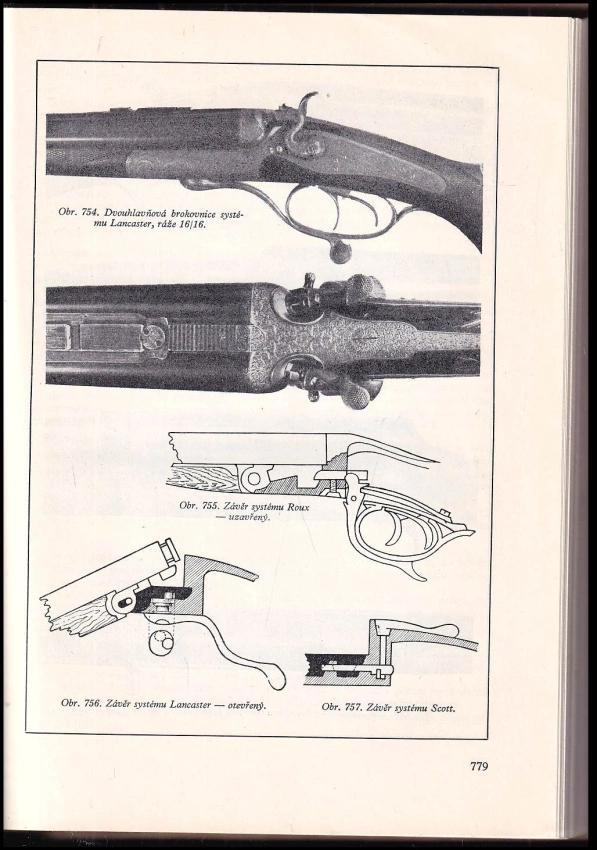 Obr. 754. Dvouhlavňová brokovnice systému Lancaster, ráže 16/16.

Obr. 755. Závěr systému Roux — uzavřený.

Obr. 756. Závěr systému Lancaster — otevřený.

Obr. 757. Závěr systému Scott.

779